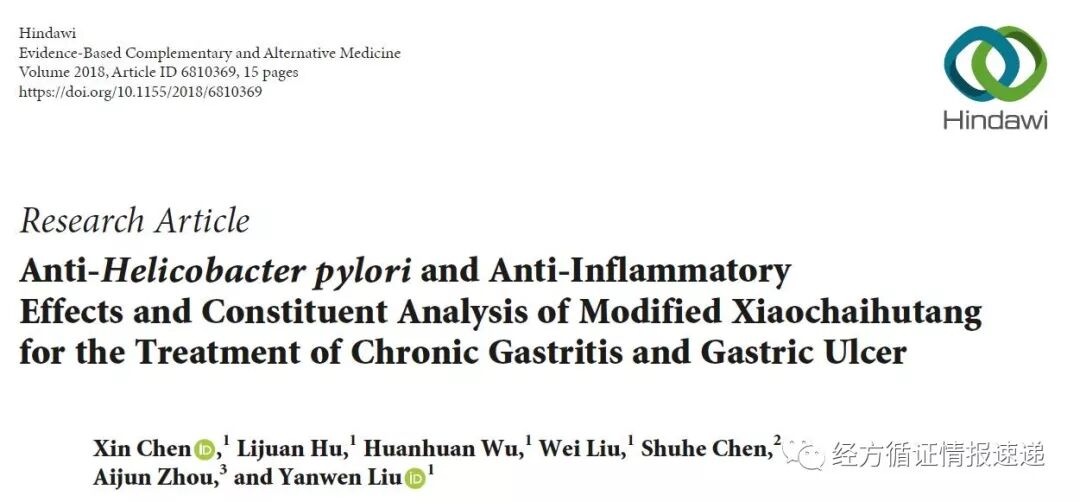 Hindawi
Evidence-Based Complementary and Alternative Medicine
Volume 2018, Article ID 6810369, 15 pages
https://doi.org/10.1155/2018/6810369

Hindawi

Research Article
Anti-Helicobacter pylori and Anti-Inflammatory Effects and Constituent Analysis of Modified Xiaochaihutang for the Treatment of Chronic Gastritis and Gastric Ulcer

Xin Chen,$^{1}$ Lijuan Hu,$^{1}$ Huanhuan Wu,$^{1}$ Wei Liu,$^{1}$ Shuhe Chen,$^{2}$ Aijun Zhou,$^{3}$ and Yanwen Liu$^{1}$

经方循证情报速递